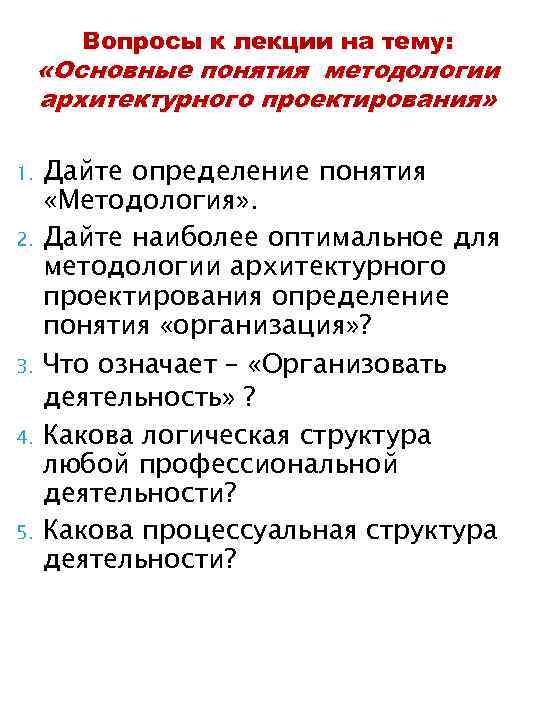 Вопросы к лекции на тему:
«Основные понятия методологии архитектурного проектирования»

1. Дайте определение понятия «Методология».
2. Дайте наиболее оптимальное для методологии архитектурного проектирования определение понятия «организация»?
3. Что означает – «Организовать деятельность» ?
4. Какова логическая структура любой профессиональной деятельности?
5. Какова процессуальная структура деятельности?